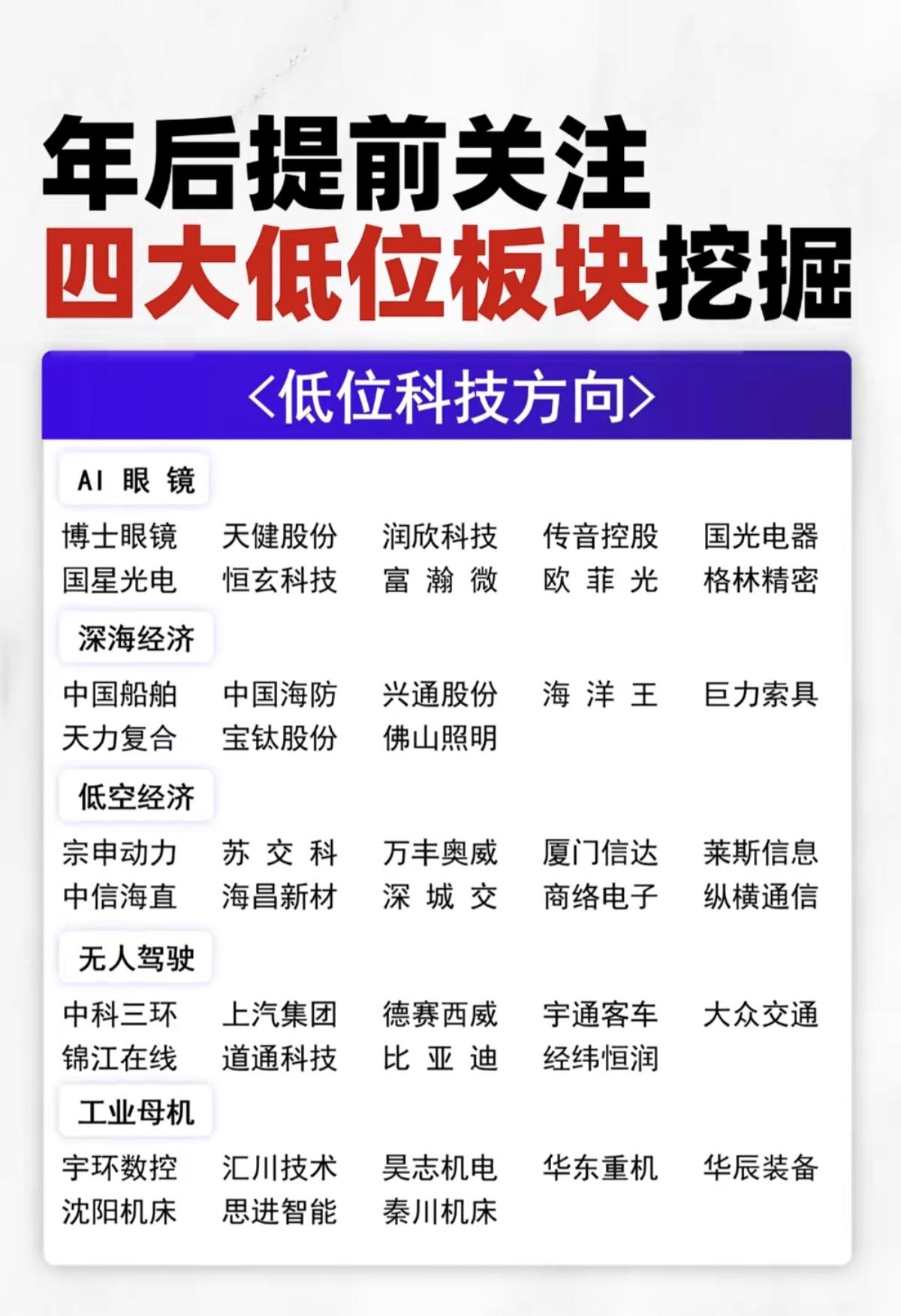 年后提前关注
四大低位板块挖掘

<低位科技方向>

AI 眼镜

博士眼镜 天健股份 润欣科技 传音控股 国光电器
国星光电 恒玄科技 富瀚微 欧菲光 格林精密

深海经济

中国船舶 中国海防 兴通股份 海洋王 巨力索具
天力复合 宝钛股份 佛山照明

低空经济

宗申动力 苏交科 万丰奥威 厦门信达 莱斯信息
中信海直 海昌新材 深城交 商络电子 纵横通信

无人驾驶

中科三环 上汽集团 德赛西威 宇通客车 大众交通
锦江在线 道通科技 比亚迪 经纬恒润

工业母机

宇环数控 汇川技术 昊志机电 华东重机 华辰装备
沈阳机床 思进智能 秦川机床